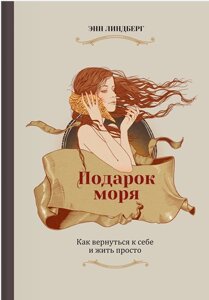 ЭНН ЛИНДБЕРГ

Подарок моря

Как вернуться к себе и жить просто